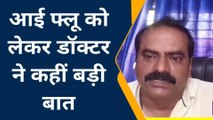 आई फ्लू को लेकर डॉक्टर ने कहीं बड़ी बात